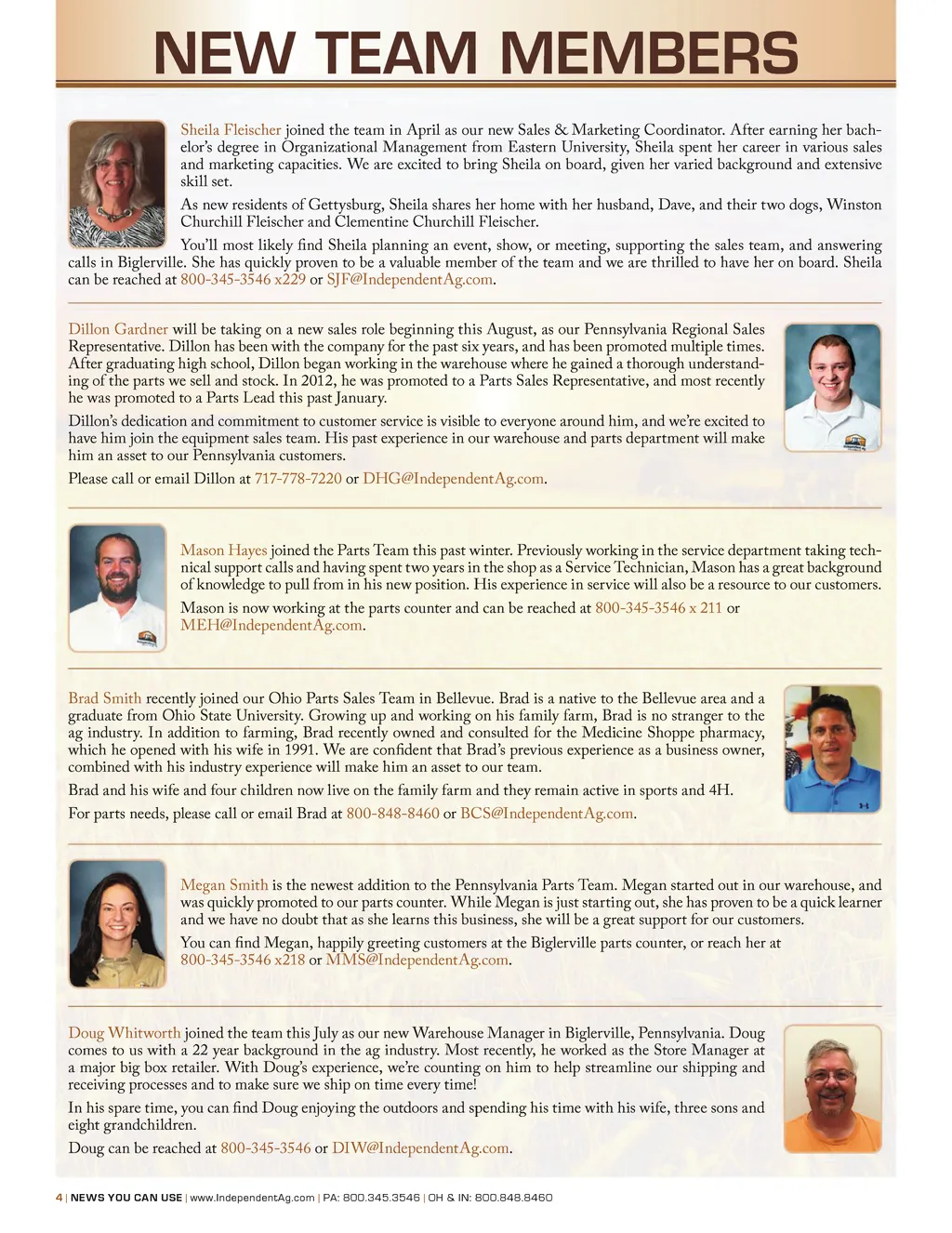 NEW TEAM MEMBERS

Sheila Fleischer joined the team in April as our new Sales & Marketing Coordinator. After earning her bachelor's degree in Organizational Management from Eastern University, Sheila spent her career in various sales and marketing capacities. We are excited to bring Sheila on board, given her varied background and extensive skill set.

As new residents of Gettysburg, Sheila shares her home with her husband, Dave, and their two dogs, Winston Churchill Fleischer and Clementine Churchill Fleischer.

You'll most likely find Sheila planning an event, show, or meeting, supporting the sales team, and answering calls in Biglerville. She has quickly proven to be a valuable member of the team and we are thrilled to have her on board. Sheila can be reached at 800-345-3546 x229 or SJF@IndependentAg.com.

Dillon Gardner will be taking on a new sales role beginning this August, as our Pennsylvania Regional Sales Representative. Dillon has been with the company for the past six years, and has been promoted multiple times. After graduating high school, Dillon began working in the warehouse where he gained a thorough understanding of the parts we sell and stock. In 2012, he was promoted to a Parts Sales Representative, and most recently he was promoted to a Parts Lead this past January.

Dillon's dedication and commitment to customer service is visible to everyone around him, and we're excited to have him join the equipment sales team. His past experience in our warehouse and parts department will make him an asset to our Pennsylvania customers.

Please call or email Dillon at 717-778-7220 or DHG@IndependentAg.com.

Mason Hayes joined the Parts Team this past winter. Previously working in the service department taking technical support calls and having spent two years in the shop as a Service Technician, Mason has a great background of knowledge to pull from in his new position. His experience in service will also be a resource to our customers.

Mason is now working at the parts counter and can be reached at 800-345-3546 x 211 or MEH@IndependentAg.com.

Brad Smith recently joined our Ohio Parts Sales Team in Bellevue. Brad is a native to the Bellevue area and a graduate from Ohio State University. Growing up and working on his family farm, Brad is no stranger to the ag industry. In addition to farming, Brad recently owned and consulted for the Medicine Shoppe pharmacy, which he opened with his wife in 1991. We are confident that Brad's previous experience as a business owner, combined with his industry experience will make him an asset to our team.

Brad and his wife and four children now live on the family farm and they remain active in sports and 4H.

For parts needs, please call or email Brad at 800-848-8460 or BCS@IndependentAg.com.

Megan Smith is the newest addition to the Pennsylvania Parts Team. Megan started out in our warehouse, and was quickly promoted to our parts counter. While Megan is just starting out, she has proven to be a quick learner and we have no doubt that as she learns this business, she will be a great support for our customers.

You can find Megan, happily greeting customers at the Biglerville parts counter, or reach her at 800-345-3546 x218 or MMS@IndependentAg.com.

Doug Whitworth joined the team this July as our new Warehouse Manager in Biglerville, Pennsylvania. Doug comes to us with a 22 year background in the ag industry. Most recently, he worked as the Store Manager at a major big box retailer. With Doug's experience, we're counting on him to help streamline our shipping and receiving processes and to make sure we ship on time every time!

In his spare time, you can find Doug enjoying the outdoors and spending his time with his wife, three sons and eight grandchildren.

Doug can be reached at 800-345-3546 or DIW@IndependentAg.com.

4 | NEWS YOU CAN USE | www.IndependentAg.com | PA: 800.345.3546 | OH & IN: 800.848.8460